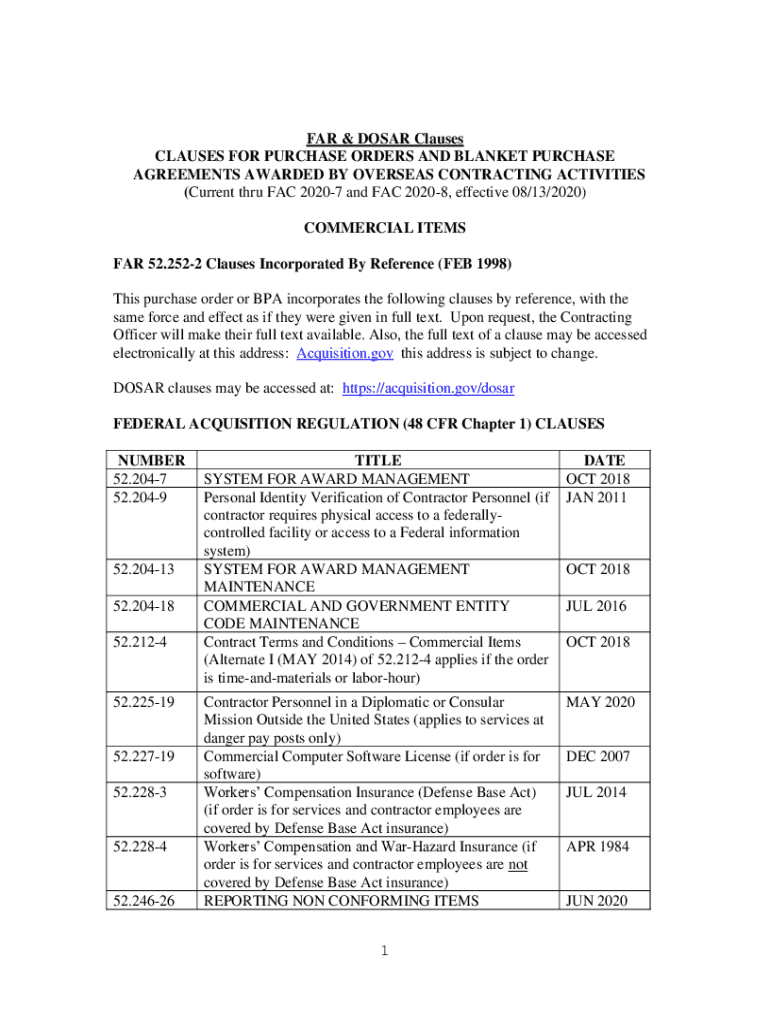 FAR & DOSAR Clauses
CLAUSES FOR PURCHASE ORDERS AND BLANKET PURCHASE AGREEMENTS AWARDED BY OVERSEAS CONTRACTING ACTIVITIES
(Current thru FAC 2020-7 and FAC 2020-8, effective 08/13/2020)

COMMERCIAL ITEMS

FAR 52.252-2 Clauses Incorporated By Reference (FEB 1998)

This purchase order or BPA incorporates the following clauses by reference, with the same force and effect as if they were given in full text. Upon request, the Contracting Officer will make their full text available. Also, the full text of a clause may be accessed electronically at this address: Acquisition.gov this address is subject to change.

DOSAR clauses may be accessed at: https://acquisition.gov/dosar

FEDERAL ACQUISITION REGULATION (48 CFR Chapter 1) CLAUSES

| NUMBER | TITLE | DATE |
|---|---|---|
| 52.204-7 | SYSTEM FOR AWARD MANAGEMENT | OCT 2018 |
| 52.204-9 | Personal Identity Verification of Contractor Personnel (if contractor requires physical access to a federally-controlled facility or access to a Federal information system) | JAN 2011 |
| 52.204-13 | SYSTEM FOR AWARD MANAGEMENT MAINTENANCE | OCT 2018 |
| 52.204-18 | COMMERCIAL AND GOVERNMENT ENTITY CODE MAINTENANCE | JUL 2016 |
| 52.212-4 | Contract Terms and Conditions – Commercial Items (Alternate I (MAY 2014) of 52.212-4 applies if the order is time-and-materials or labor-hour) | OCT 2018 |
| 52.225-19 | Contractor Personnel in a Diplomatic or Consular Mission Outside the United States (applies to services at danger pay posts only) | MAY 2020 |
| 52.227-19 | Commercial Computer Software License (if order is for software) | DEC 2007 |
| 52.228-3 | Workers' Compensation Insurance (Defense Base Act) (if order is for services and contractor employees are covered by Defense Base Act insurance) | JUL 2014 |
| 52.228-4 | Workers' Compensation and War-Hazard Insurance (if order is for services and contractor employees are not covered by Defense Base Act insurance) | APR 1984 |
| 52.246-26 | REPORTING NON CONFORMING ITEMS | JUN 2020 |

1